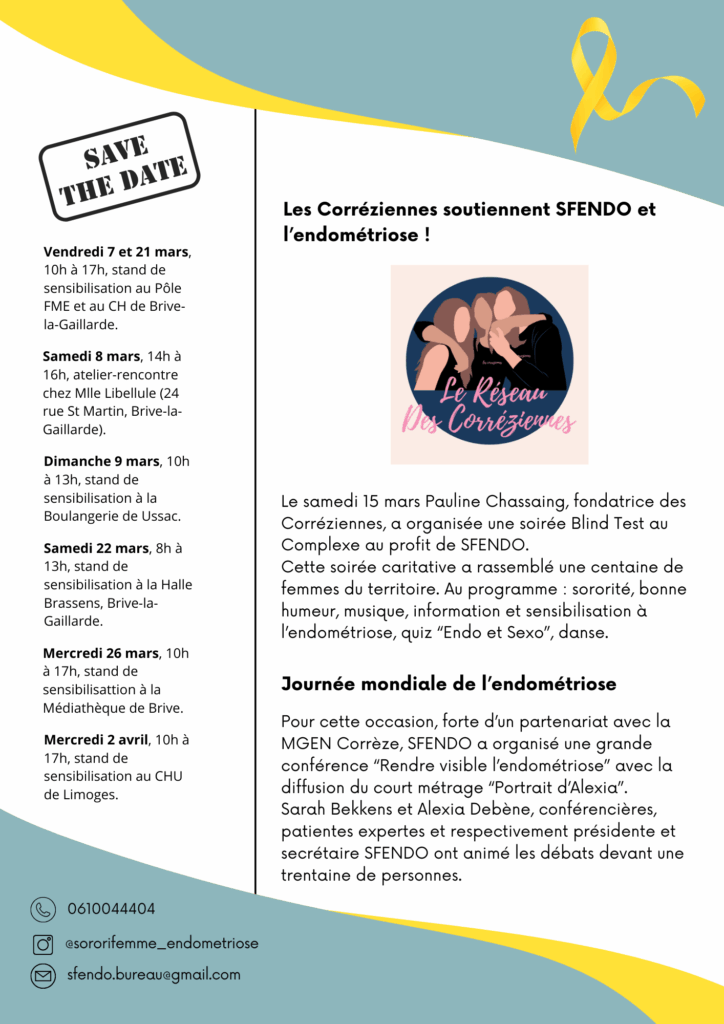 SAVE THE DATE

**Vendredi 7 et 21 mars**, 10h à 17h, stand de sensibilisation au Pôle FME et au CH de Brive-la-Gaillarde.

**Samedi 8 mars**, 14h à 16h, atelier-rencontre chez Mlle Libellule (24 rue St Martin, Brive-la-Gaillarde).

**Dimanche 9 mars**, 10h à 13h, stand de sensibilisation à la Boulangerie de Ussac.

**Samedi 22 mars**, 8h à 13h, stand de sensibilisation à la Halle Brassens, Brive-la-Gaillarde.

**Mercredi 26 mars**, 10h à 17h, stand de sensibilisattion à la Médiathèque de Brive.

**Mercredi 2 avril**, 10h à 17h, stand de sensibilisation au CHU de Limoges.

**Les Corréziennes soutiennent SFENDO et l'endométriose !**

Le Réseau Des Corréziennes

Le samedi 15 mars Pauline Chassaing, fondatrice des Corréziennes, a organisée une soirée Blind Test au Complexe au profit de SFENDO.
Cette soirée caritative a rassemblé une centaine de femmes du territoire. Au programme : sororité, bonne humeur, musique, information et sensibilisation à l'endométriose, quiz "Endo et Sexo", danse.

**Journée mondiale de l'endométriose**

Pour cette occasion, forte d'un partenariat avec la MGEN Corrèze, SFENDO a organisé une grande conférence "Rendre visible l'endométriose" avec la diffusion du court métrage "Portrait d'Alexia".
Sarah Bekkens et Alexia Debène, conférencières, patientes expertes et respectivement présidente et secrétaire SFENDO ont animé les débats devant une trentaine de personnes.

0610044404
@sororifemme_endometriose
sfendo.bureau@gmail.com